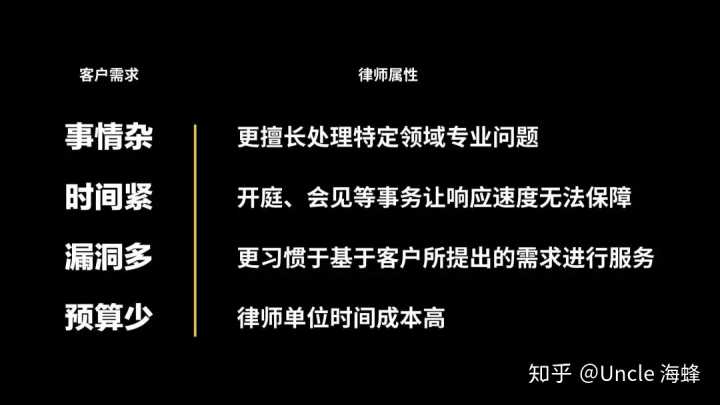 | 客户需求 | 律师属性 |
|---|---|
| 事情杂 | 更擅长处理特定领域专业问题 |
| 时间紧 | 开庭、会见等事务让响应速度无法保障 |
| 漏洞多 | 更习惯于基于客户所提出的需求进行服务 |
| 预算少 | 律师单位时间成本高 |

知乎 @Uncle 海蜂